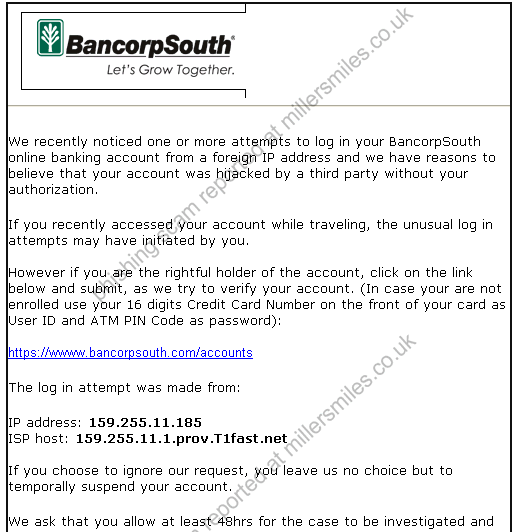 BancorpSouth®
Let's Grow Together.

phishing scam reported at millersmiles.co.uk

We recently noticed one or more attempts to log in your BancorpSouth online banking account from a foreign IP address and we have reasons to believe that your account was hijacked by a third party without your authorization.

If you recently accessed your account while traveling, the unusual log in attempts may have initiated by you.

However if you are the rightful holder of the account, click on the link below and submit, as we try to verify your account. (In case your are not enrolled use your 16 digits Credit Card Number on the front of your card as User ID and ATM PIN Code as password):

https://wwww.bancorpsouth.com/accounts

The log in attempt was made from:

IP address: 159.255.11.185
ISP host: 159.255.11.1.prov.T1fast.net

phishing scam reported at millersmiles.co.uk

If you choose to ignore our request, you leave us no choice but to temporally suspend your account.

We ask that you allow at least 48hrs for the case to be investigated and